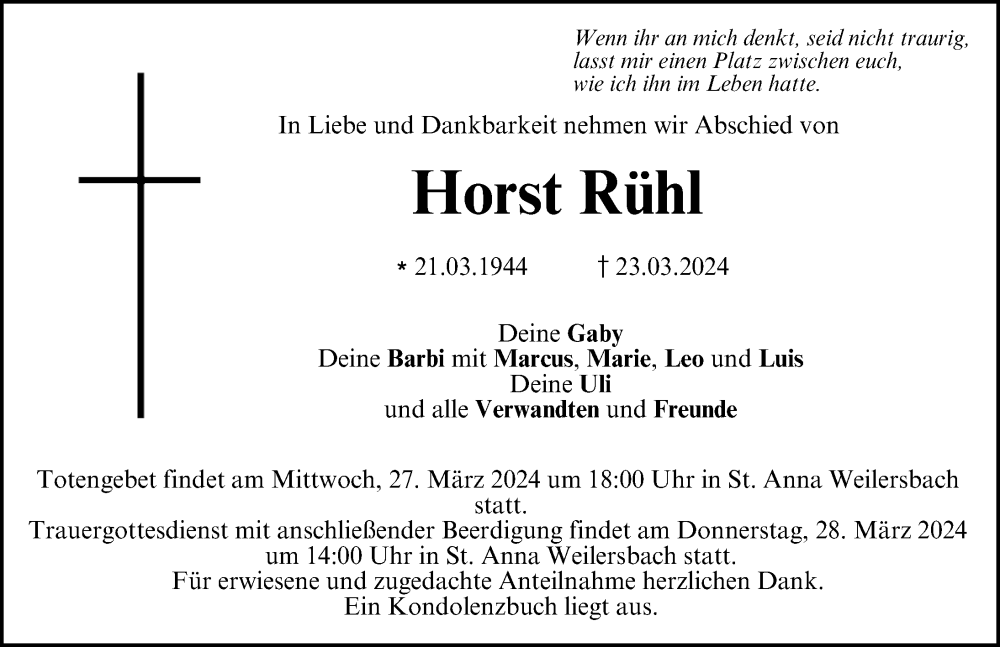 Wenn ihr an mich denkt, seid nicht traurig,
lasst mir einen Platz zwischen euch,
wie ich ihn im Leben hatte.

In Liebe und Dankbarkeit nehmen wir Abschied von

Horst Rühl

* 21.03.1944 † 23.03.2024

Deine Gaby
Deine Barbi mit Marcus, Marie, Leo und Luis
Deine Uli
und alle Verwandten und Freunde

Totengebet findet am Mittwoch, 27. März 2024 um 18:00 Uhr in St. Anna Weilersbach statt.
Trauergottesdienst mit anschließender Beerdigung findet am Donnerstag, 28. März 2024 um 14:00 Uhr in St. Anna Weilersbach statt.
Für erwiesene und zugedachte Anteilnahme herzlichen Dank.
Ein Kondolenzbuch liegt aus.